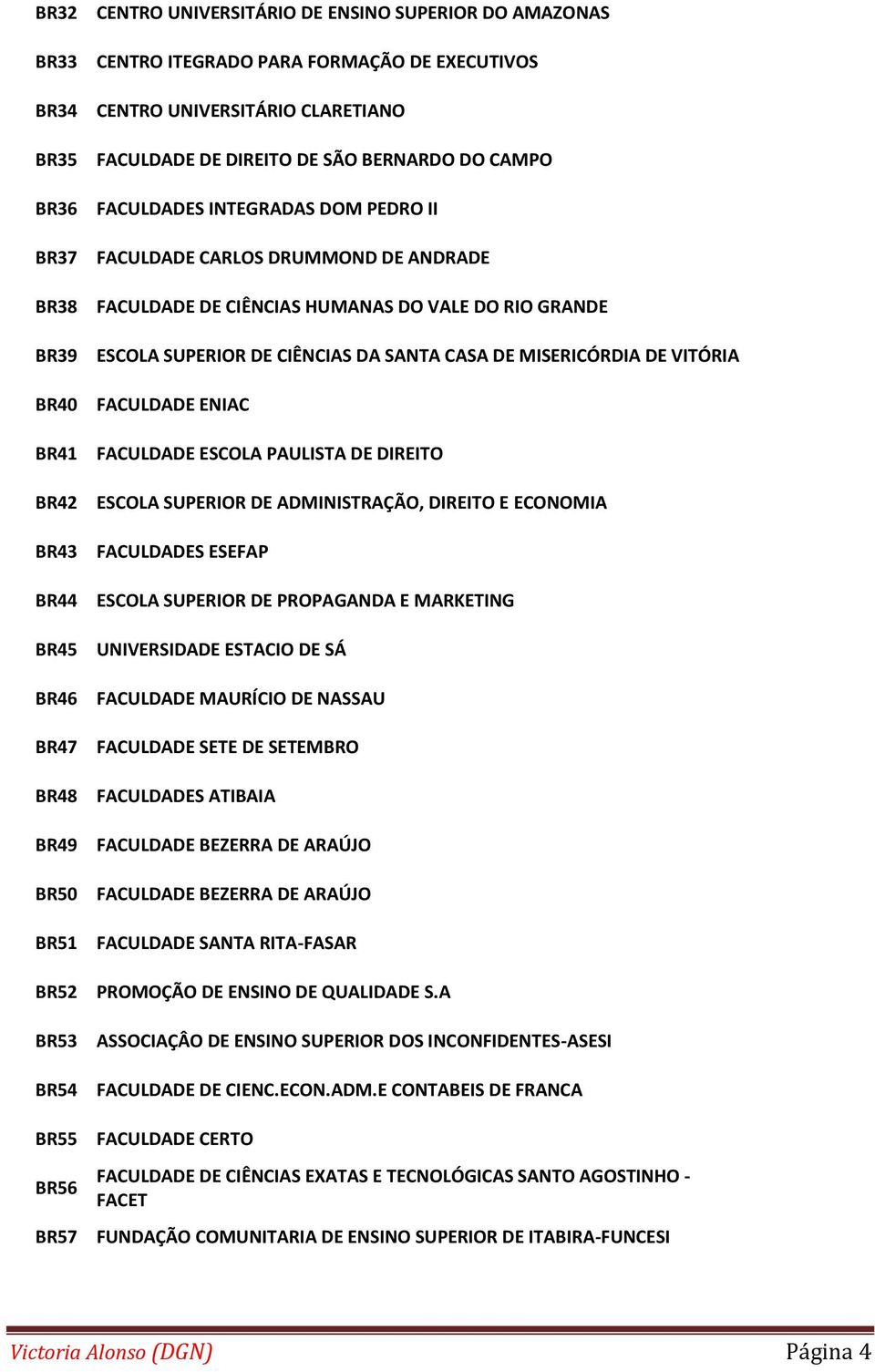 | | |
|---|---|
| BR32 | CENTRO UNIVERSITÁRIO DE ENSINO SUPERIOR DO AMAZONAS |
| BR33 | CENTRO ITEGRADO PARA FORMAÇÃO DE EXECUTIVOS |
| BR34 | CENTRO UNIVERSITÁRIO CLARETIANO |
| BR35 | FACULDADE DE DIREITO DE SÃO BERNARDO DO CAMPO |
| BR36 | FACULDADES INTEGRADAS DOM PEDRO II |
| BR37 | FACULDADE CARLOS DRUMMOND DE ANDRADE |
| BR38 | FACULDADE DE CIÊNCIAS HUMANAS DO VALE DO RIO GRANDE |
| BR39 | ESCOLA SUPERIOR DE CIÊNCIAS DA SANTA CASA DE MISERICÓRDIA DE VITÓRIA |
| BR40 | FACULDADE ENIAC |
| BR41 | FACULDADE ESCOLA PAULISTA DE DIREITO |
| BR42 | ESCOLA SUPERIOR DE ADMINISTRAÇÃO, DIREITO E ECONOMIA |
| BR43 | FACULDADES ESEFAP |
| BR44 | ESCOLA SUPERIOR DE PROPAGANDA E MARKETING |
| BR45 | UNIVERSIDADE ESTACIO DE SÁ |
| BR46 | FACULDADE MAURÍCIO DE NASSAU |
| BR47 | FACULDADE SETE DE SETEMBRO |
| BR48 | FACULDADES ATIBAIA |
| BR49 | FACULDADE BEZERRA DE ARAÚJO |
| BR50 | FACULDADE BEZERRA DE ARAÚJO |
| BR51 | FACULDADE SANTA RITA-FASAR |
| BR52 | PROMOÇÃO DE ENSINO DE QUALIDADE S.A |
| BR53 | ASSOCIAÇÂO DE ENSINO SUPERIOR DOS INCONFIDENTES-ASESI |
| BR54 | FACULDADE DE CIENC.ECON.ADM.E CONTABEIS DE FRANCA |
| BR55 | FACULDADE CERTO |
| BR56 | FACULDADE DE CIÊNCIAS EXATAS E TECNOLÓGICAS SANTO AGOSTINHO - FACET |
| BR57 | FUNDAÇÃO COMUNITARIA DE ENSINO SUPERIOR DE ITABIRA-FUNCESI |

Victoria Alonso (DGN) Página 4